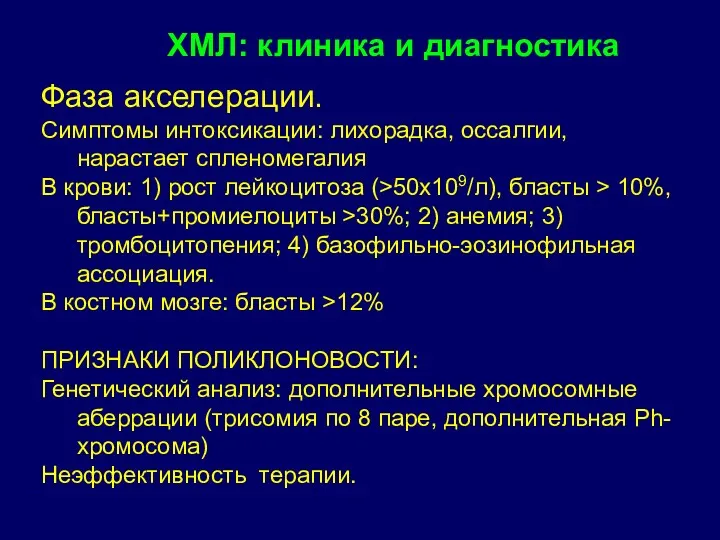 ХМЛ: клиника и диагностика

Фаза акселерации.

Симптомы интоксикации: лихорадка, оссалгии, нарастает спленомегалия

В крови: 1) рост лейкоцитоза (>50х$10^9$/л), бласты > 10%, бласты+промиелоциты >30%; 2) анемия; 3) тромбоцитопения; 4) базофильно-эозинофильная ассоциация.

В костном мозге: бласты >12%

ПРИЗНАКИ ПОЛИКЛОНОВОСТИ:

Генетический анализ: дополнительные хромосомные аберрации (трисомия по 8 паре, дополнительная Ph-хромосома)

Неэффективность терапии.